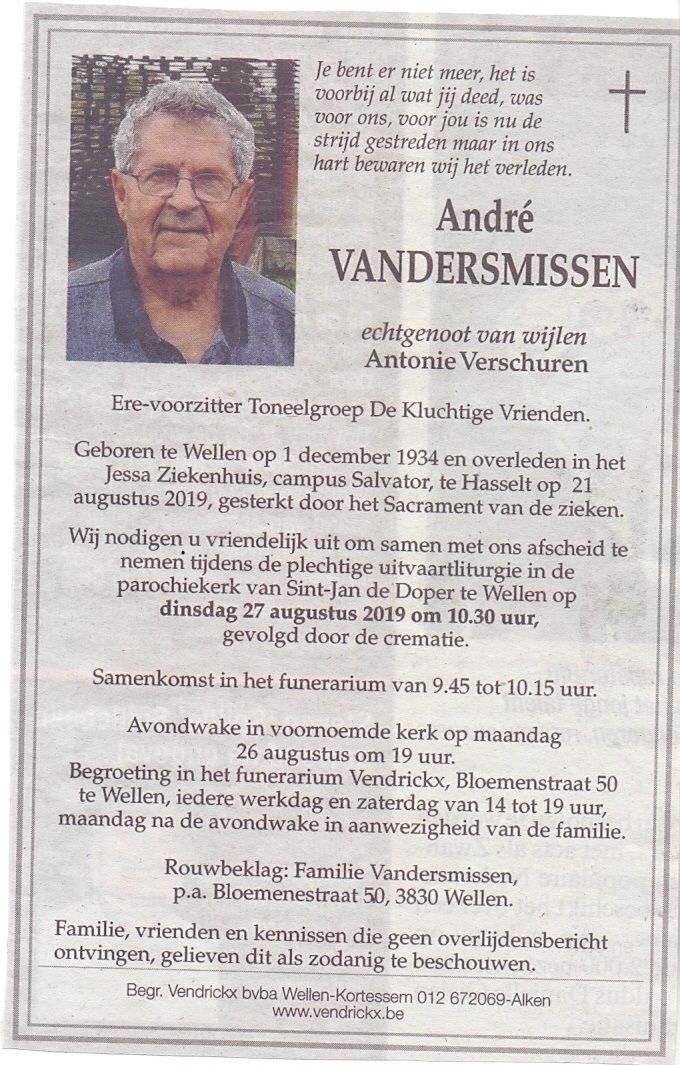 Je bent er niet meer, het is voorbij al wat jij deed, was voor ons, voor jou is nu de strijd gestreden maar in ons hart bewaren wij het verleden.

André
VANDERSMISSEN

echtgenoot van wijlen
Antonie Verschuren

Ere-voorzitter Toneelgroep De Kluchtige Vrienden.

Geboren te Wellen op 1 december 1934 en overleden in het Jessa Ziekenhuis, campus Salvator, te Hasselt op 21 augustus 2019, gesterkt door het Sacrament van de zieken.

Wij nodigen u vriendelijk uit om samen met ons afscheid te nemen tijdens de plechtige uitvaartliturgie in de parochiekerk van Sint-Jan de Doper te Wellen op **dinsdag 27 augustus 2019 om 10.30 uur,** gevolgd door de crematie.

Samenkomst in het funerarium van 9.45 tot 10.15 uur.

Avondwake in voornoemde kerk op maandag 26 augustus om 19 uur.
Begroeting in het funerarium Vendrickx, Bloemenstraat 50 te Wellen, iedere werkdag en zaterdag van 14 tot 19 uur, maandag na de avondwake in aanwezigheid van de familie.

Rouwbeklag: Familie Vandersmissen,
p.a. Bloemenestraat 50, 3830 Wellen.

Familie, vrienden en kennissen die geen overlijdensbericht ontvingen, gelieven dit als zodanig te beschouwen.

Begr. Vendrickx bvba Wellen-Kortessem 012 672069-Alken
www.vendrickx.be